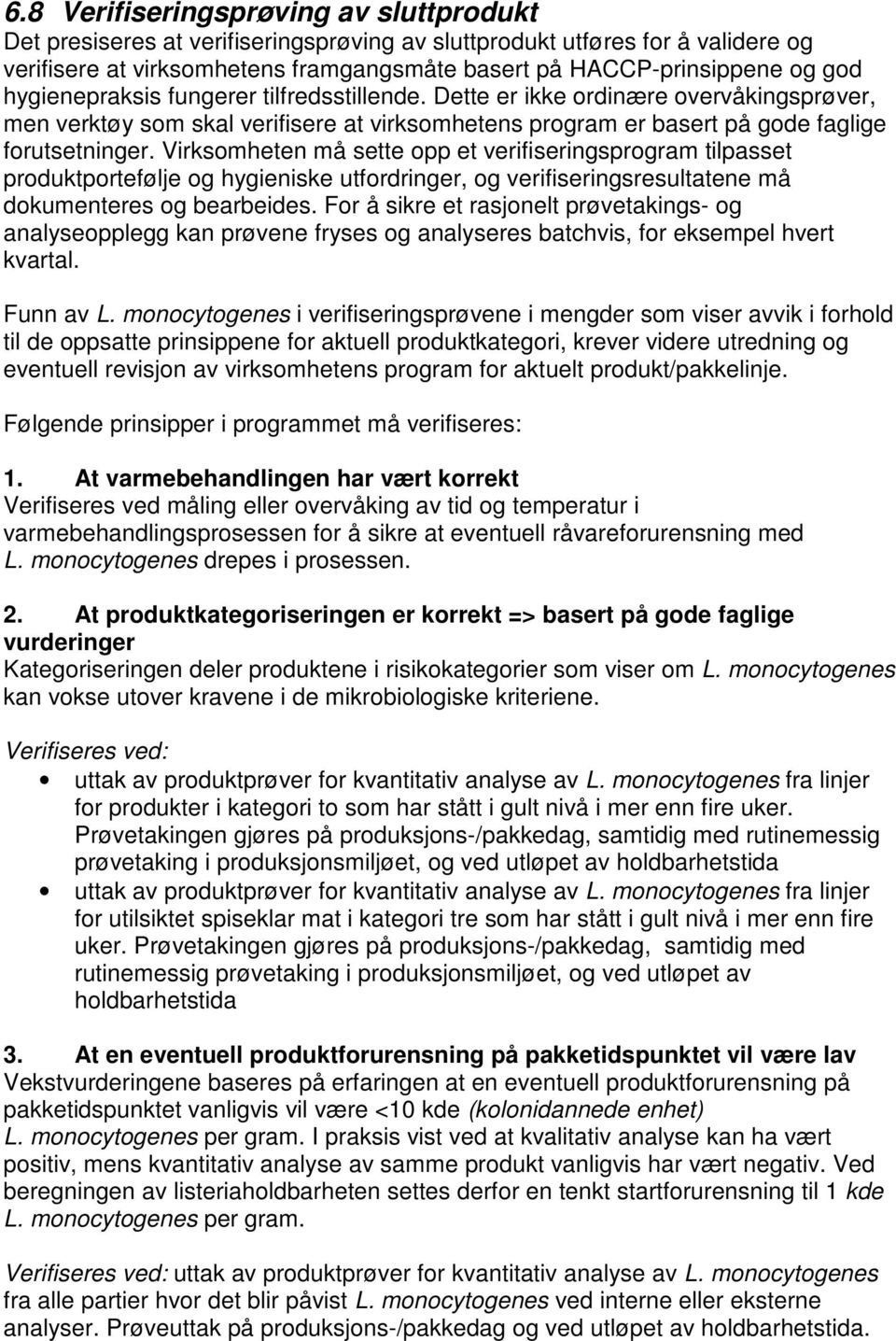 6.8 Verifiseringsprøving av sluttprodukt
Det presiseres at verifiseringsprøving av sluttprodukt utføres for å validere og verifisere at virksomhetens framgangsmåte basert på HACCP-prinsippene og god hygienepraksis fungerer tilfredsstillende. Dette er ikke ordinære overvåkingsprøver, men verktøy som skal verifisere at virksomhetens program er basert på gode faglige forutsetninger. Virksomheten må sette opp et verifiseringsprogram tilpasset produktportefølje og hygieniske utfordringer, og verifiseringsresultatene må dokumenteres og bearbeides. For å sikre et rasjonelt prøvetakings- og analyseopplegg kan prøvene fryses og analyseres batchvis, for eksempel hvert kvartal.

Funn av L. monocytogenes i verifiseringsprøvene i mengder som viser avvik i forhold til de oppsatte prinsippene for aktuell produktkategori, krever videre utredning og eventuell revisjon av virksomhetens program for aktuelt produkt/pakkelinje.

Følgende prinsipper i programmet må verifiseres:

1. At varmebehandlingen har vært korrekt
Verifiseres ved måling eller overvåking av tid og temperatur i varmebehandlingsprosessen for å sikre at eventuell råvareforurensning med L. monocytogenes drepes i prosessen.

2. At produktkategoriseringen er korrekt => basert på gode faglige vurderinger
Kategoriseringen deler produktene i risikokategorier som viser om L. monocytogenes kan vokse utover kravene i de mikrobiologiske kriteriene.

Verifiseres ved:
• uttak av produktprøver for kvantitativ analyse av L. monocytogenes fra linjer for produkter i kategori to som har stått i gult nivå i mer enn fire uker. Prøvetakingen gjøres på produksjons-/pakkedag, samtidig med rutinemessig prøvetaking i produksjonsmiljøet, og ved utløpet av holdbarhetstida
• uttak av produktprøver for kvantitativ analyse av L. monocytogenes fra linjer for utilsiktet spiseklar mat i kategori tre som har stått i gult nivå i mer enn fire uker. Prøvetakingen gjøres på produksjons-/pakkedag, samtidig med rutinemessig prøvetaking i produksjonsmiljøet, og ved utløpet av holdbarhetstida

3. At en eventuell produktforurensning på pakketidspunktet vil være lav
Vekstvurderingene baseres på erfaringen at en eventuell produktforurensning på pakketidspunktet vanligvis vil være <10 kde (kolonidannede enhet) L. monocytogenes per gram. I praksis vist ved at kvalitativ analyse kan ha vært positiv, mens kvantitativ analyse av samme produkt vanligvis har vært negativ. Ved beregningen av listeriaholdbarheten settes derfor en tenkt startforurensning til 1 kde L. monocytogenes per gram.

Verifiseres ved: uttak av produktprøver for kvantitativ analyse av L. monocytogenes fra alle partier hvor det blir påvist L. monocytogenes ved interne eller eksterne analyser. Prøveuttak på produksjons-/pakkedag og ved utløpet av holdbarhetstida.